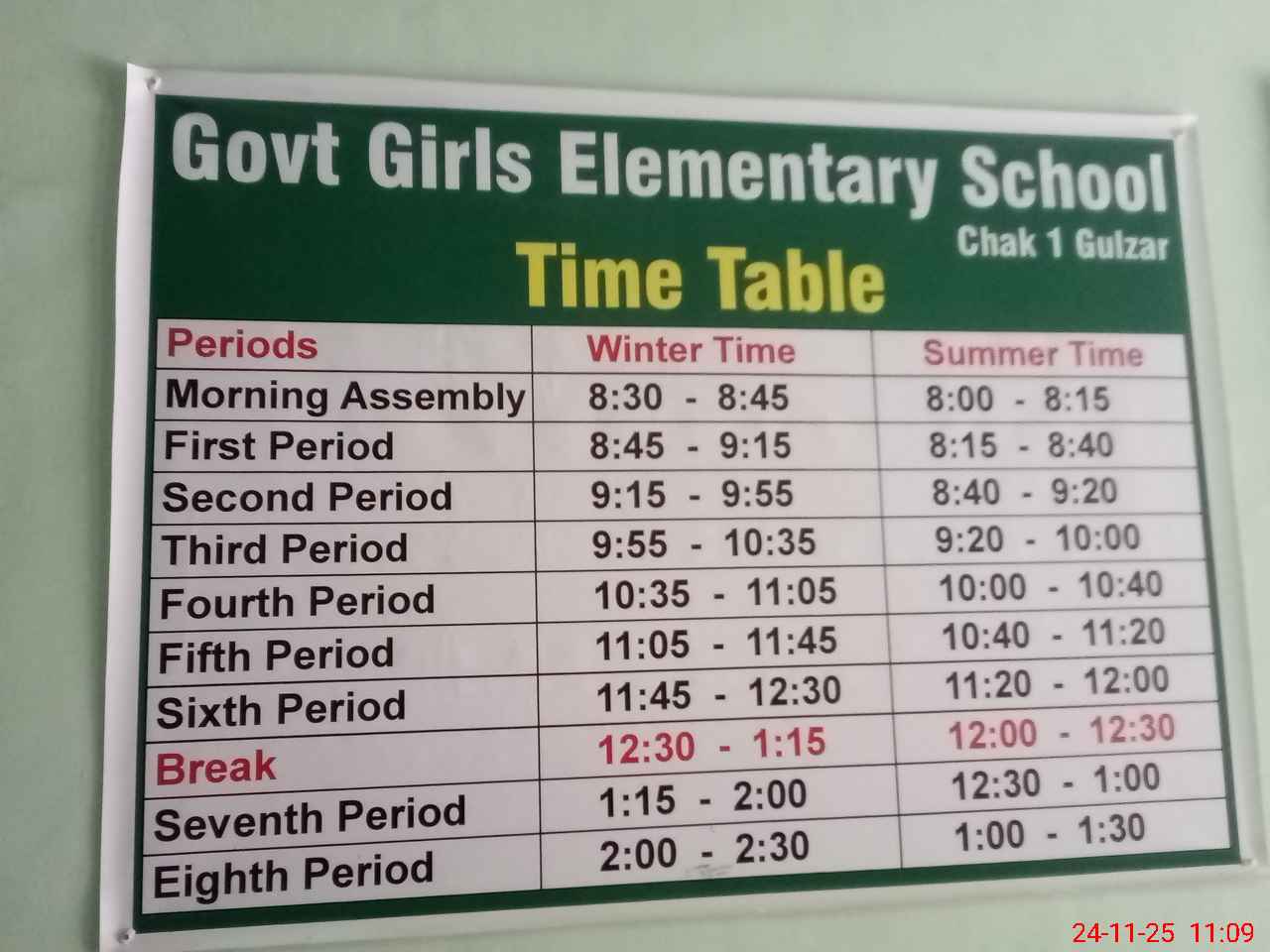 Govt Girls Elementary School

Chak 1 Gulzar

Time Table

| Periods | Winter Time | Summer Time |
|---|---|---|
| Morning Assembly | 8:30 - 8:45 | 8:00 - 8:15 |
| First Period | 8:45 - 9:15 | 8:15 - 8:40 |
| Second Period | 9:15 - 9:55 | 8:40 - 9:20 |
| Third Period | 9:55 - 10:35 | 9:20 - 10:00 |
| Fourth Period | 10:35 - 11:05 | 10:00 - 10:40 |
| Fifth Period | 11:05 - 11:45 | 10:40 - 11:20 |
| Sixth Period | 11:45 - 12:30 | 11:20 - 12:00 |
| Break | 12:30 - 1:15 | 12:00 - 12:30 |
| Seventh Period | 1:15 - 2:00 | 12:30 - 1:00 |
| Eighth Period | 2:00 - 2:30 | 1:00 - 1:30 |

24-11-25 11:09